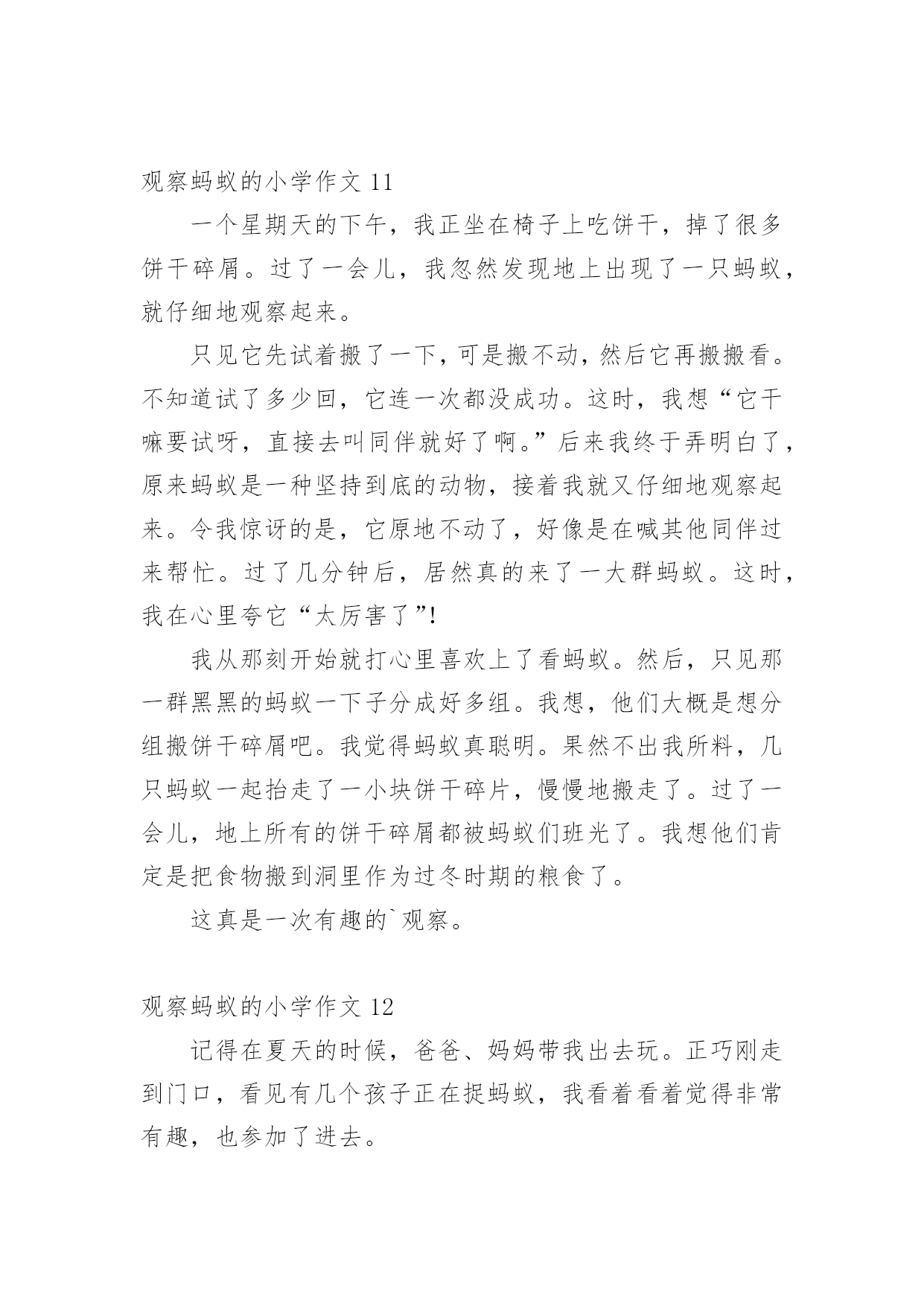 观察蚂蚁的小学作文 11

一个星期天的下午，我正坐在椅子上吃饼干，掉了很多饼干碎屑。过了一会儿，我忽然发现地上出现了一只蚂蚁，就仔细地观察起来。

只见它先试着搬了一下，可是搬不动，然后它再搬搬看。不知道试了多少回，它连一次都没成功。这时，我想“它干嘛要试呀，直接去叫同伴就好了啊。”后来我终于弄明白了，原来蚂蚁是一种坚持到底的动物，接着我就又仔细地观察起来。令我惊讶的是，它原地不动了，好像是在喊其他同伴过来帮忙。过了几分钟后，居然真的来了一大群蚂蚁。这时，我在心里夸它“太厉害了”!

我从那刻开始就打心里喜欢上了看蚂蚁。然后，只见那一群黑黑的蚂蚁一下子分成好多组。我想，他们大概是想分组搬饼干碎屑吧。我觉得蚂蚁真聪明。果然不出我所料，几只蚂蚁一起抬走了一小块饼干碎片，慢慢地搬走了。过了一会儿，地上所有的饼干碎屑都被蚂蚁们班光了。我想他们肯定是把食物搬到洞里作为过冬时期的粮食了。

这真是一次有趣的`观察。

观察蚂蚁的小学作文 12

记得在夏天的时候，爸爸、妈妈带我出去玩。正巧刚走到门口，看见有几个孩子正在捉蚂蚁，我看着看着觉得非常有趣，也参加了进去。